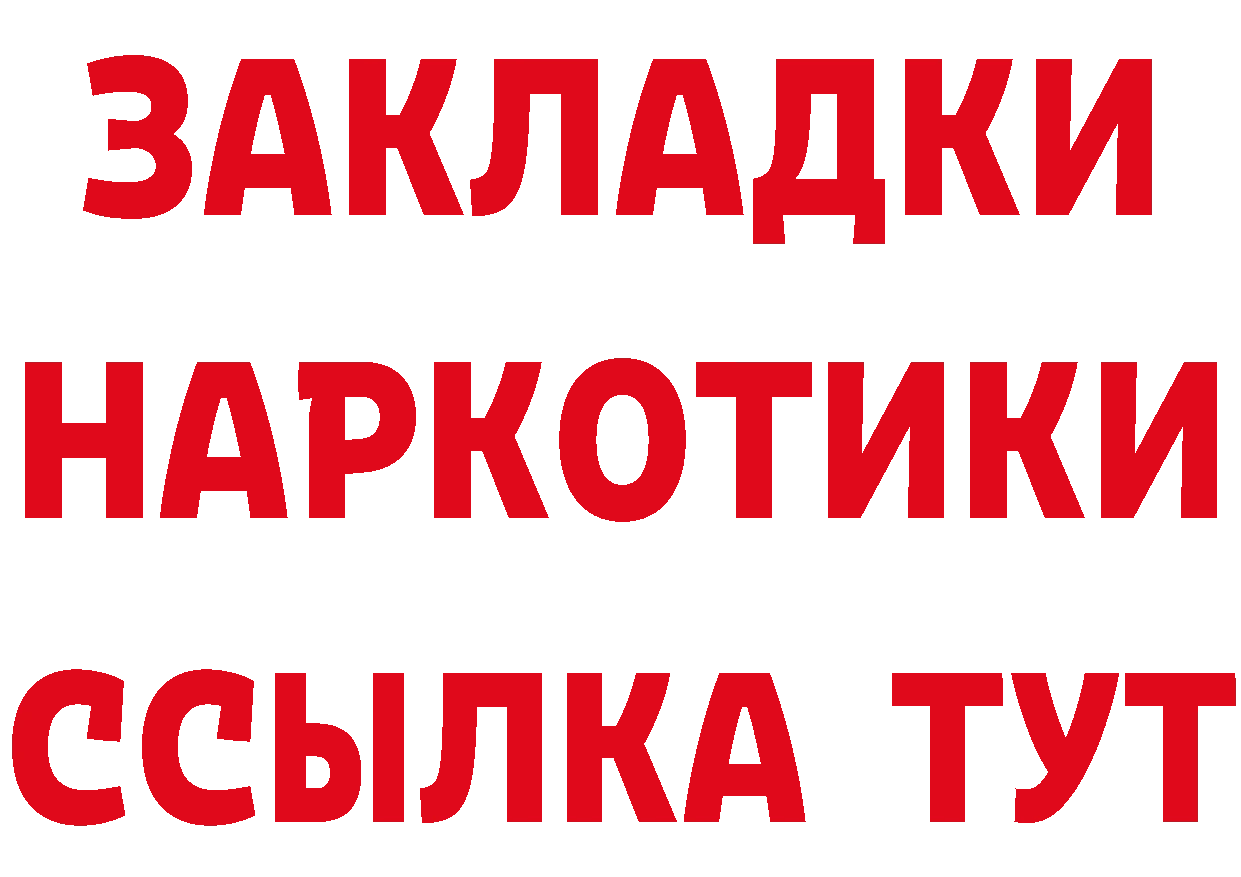 ЗАКЛАДКИ НАРКОТИКИ ССЫЛКА ТУТ